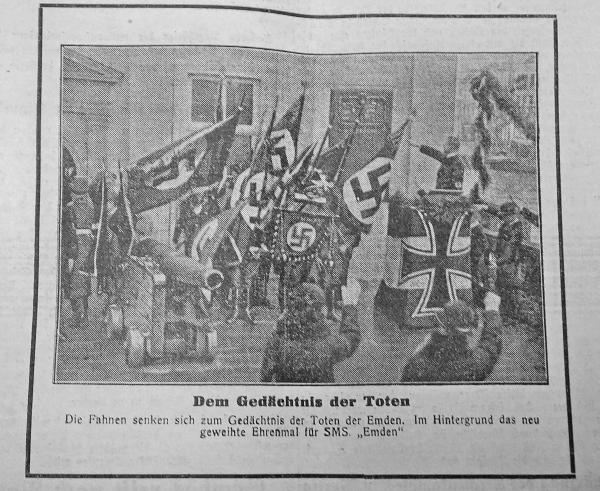 Dem Gedächtnis der Toten

Die Fahnen senken sich zum Gedächtnis der Toten der Emden. Im Hintergrund das neu geweihte Ehrenmal für SMS. „Emden“